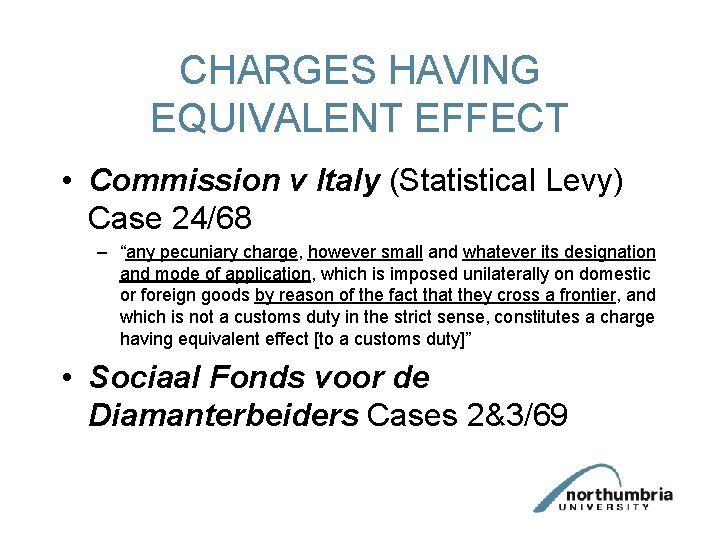 CHARGES HAVING EQUIVALENT EFFECT

• Commission v Italy (Statistical Levy) Case 24/68

- "any pecuniary charge, however small and whatever its designation and mode of application, which is imposed unilaterally on domestic or foreign goods by reason of the fact that they cross a frontier, and which is not a customs duty in the strict sense, constitutes a charge having equivalent effect [to a customs duty]"

• Sociaal Fonds voor de Diamanterbeiders Cases 2&3/69

northumbria
UNIVERSITY